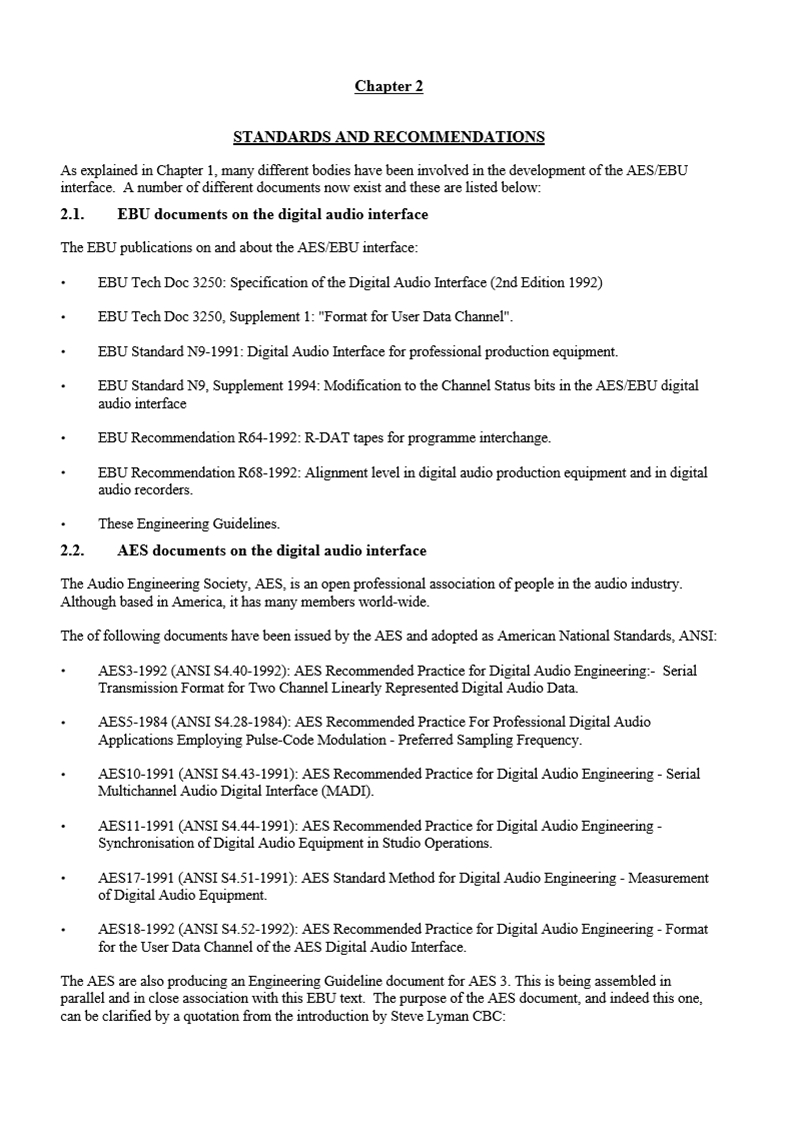 Chapter 2

STANDARDS AND RECOMMENDATIONS

As explained in Chapter 1, many different bodies have been involved in the development of the AES/EBU interface. A number of different documents now exist and these are listed below:

2.1. EBU documents on the digital audio interface

The EBU publications on and about the AES/EBU interface:

• EBU Tech Doc 3250: Specification of the Digital Audio Interface (2nd Edition 1992)

• EBU Tech Doc 3250, Supplement 1: "Format for User Data Channel".

• EBU Standard N9-1991: Digital Audio Interface for professional production equipment.

• EBU Standard N9, Supplement 1994: Modification to the Channel Status bits in the AES/EBU digital audio interface

• EBU Recommendation R64-1992: R-DAT tapes for programme interchange.

• EBU Recommendation R68-1992: Alignment level in digital audio production equipment and in digital audio recorders.

• These Engineering Guidelines.

2.2. AES documents on the digital audio interface

The Audio Engineering Society, AES, is an open professional association of people in the audio industry. Although based in America, it has many members world-wide.

The of following documents have been issued by the AES and adopted as American National Standards, ANSI:

• AES3-1992 (ANSI S4.40-1992): AES Recommended Practice for Digital Audio Engineering:- Serial Transmission Format for Two Channel Linearly Represented Digital Audio Data.

• AES5-1984 (ANSI S4.28-1984): AES Recommended Practice For Professional Digital Audio Applications Employing Pulse-Code Modulation - Preferred Sampling Frequency.

• AES10-1991 (ANSI S4.43-1991): AES Recommended Practice for Digital Audio Engineering - Serial Multichannel Audio Digital Interface (MADI).

• AES11-1991 (ANSI S4.44-1991): AES Recommended Practice for Digital Audio Engineering - Synchronisation of Digital Audio Equipment in Studio Operations.

• AES17-1991 (ANSI S4.51-1991): AES Standard Method for Digital Audio Engineering - Measurement of Digital Audio Equipment.

• AES18-1992 (ANSI S4.52-1992): AES Recommended Practice for Digital Audio Engineering - Format for the User Data Channel of the AES Digital Audio Interface.

The AES are also producing an Engineering Guideline document for AES 3. This is being assembled in parallel and in close association with this EBU text. The purpose of the AES document, and indeed this one, can be clarified by a quotation from the introduction by Steve Lyman CBC: